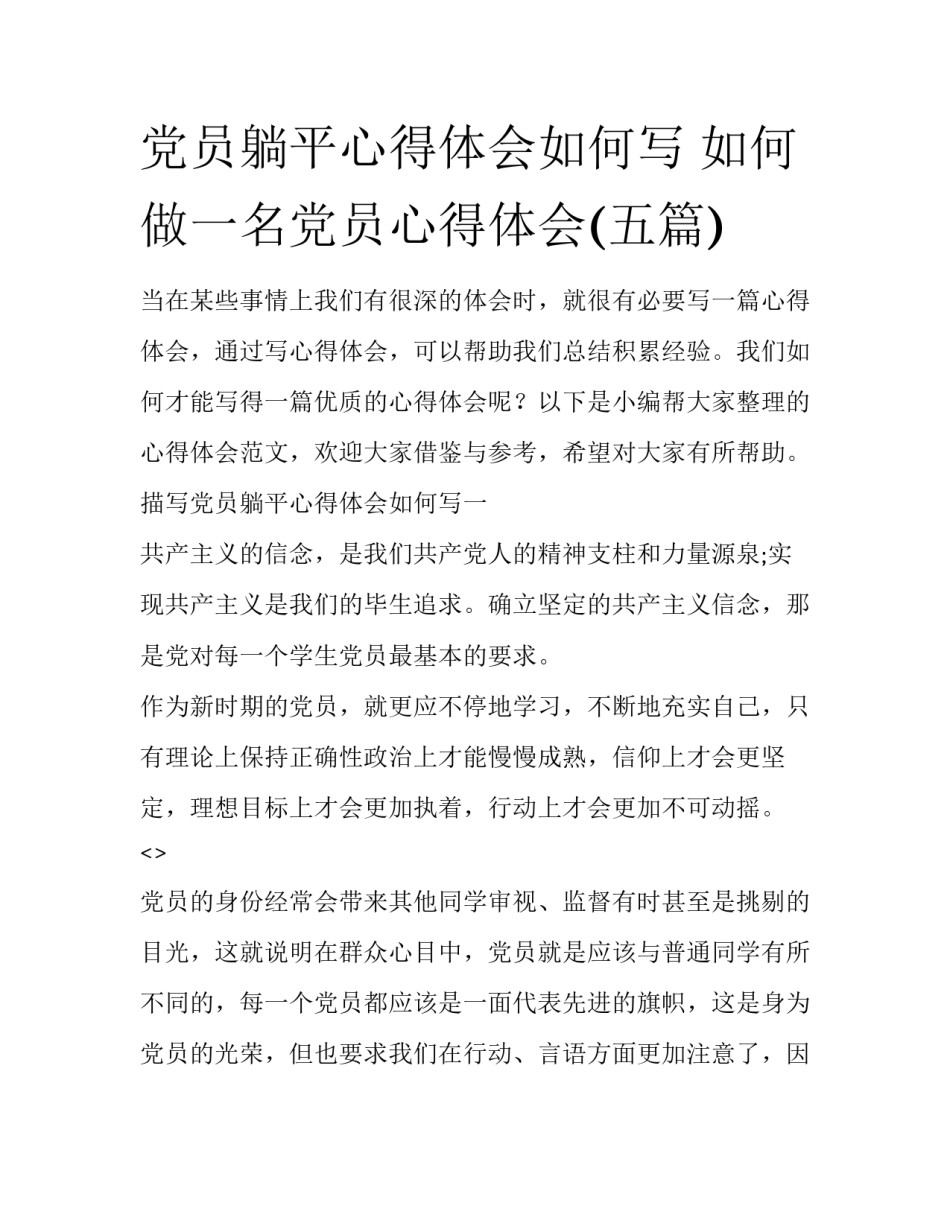 党员躺平心得体会如何写 如何做一名党员心得体会(五篇)

当在某些事情上我们有很深的体会时，就很有必要写一篇心得体会，通过写心得体会，可以帮助我们总结积累经验。我们如何才能写得一篇优质的心得体会呢？以下是小编帮大家整理的心得体会范文，欢迎大家借鉴与参考，希望对大家有所帮助。

描写党员躺平心得体会如何写一

共产主义的信念，是我们共产党人的精神支柱和力量源泉;实现共产主义是我们的毕生追求。确立坚定的共产主义信念，那是党对每一个学生党员最基本的要求。

作为新时期的党员，就更应不停地学习，不断地充实自己，只有理论上保持正确性政治上才能慢慢成熟，信仰上才会更坚定，理想目标上才会更加执着，行动上才会更加不可动摇。

<>

党员的身份经常会带来其他同学审视、监督有时甚至是挑剔的目光，这就说明在群众心目中，党员就是应该与普通同学有所不同的，每一个党员都应该是一面代表先进的旗帜，这是身为党员的光荣，但也要求我们在行动、言语方面更加注意了，因